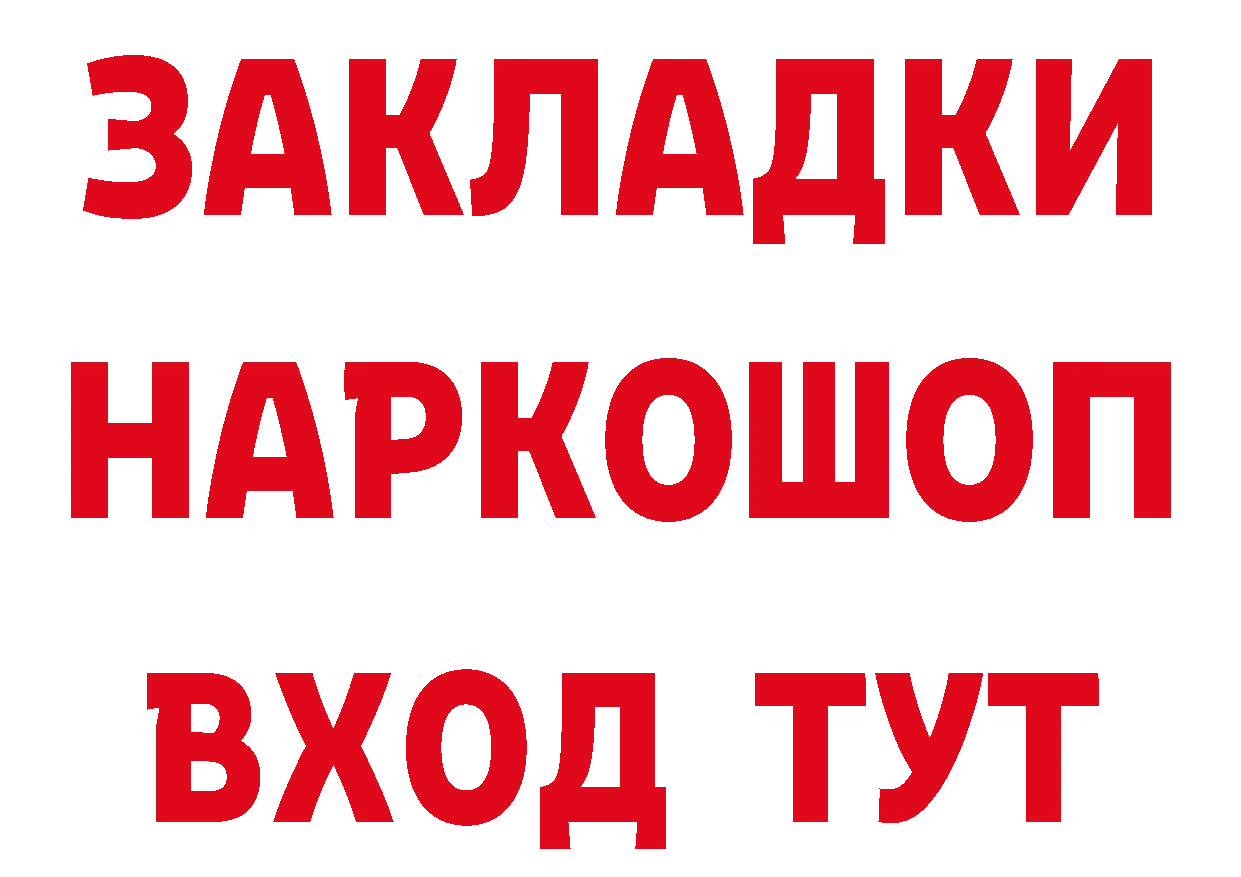 ЗАКЛАДКИ НАРКОШОП ВХОД ТУТ